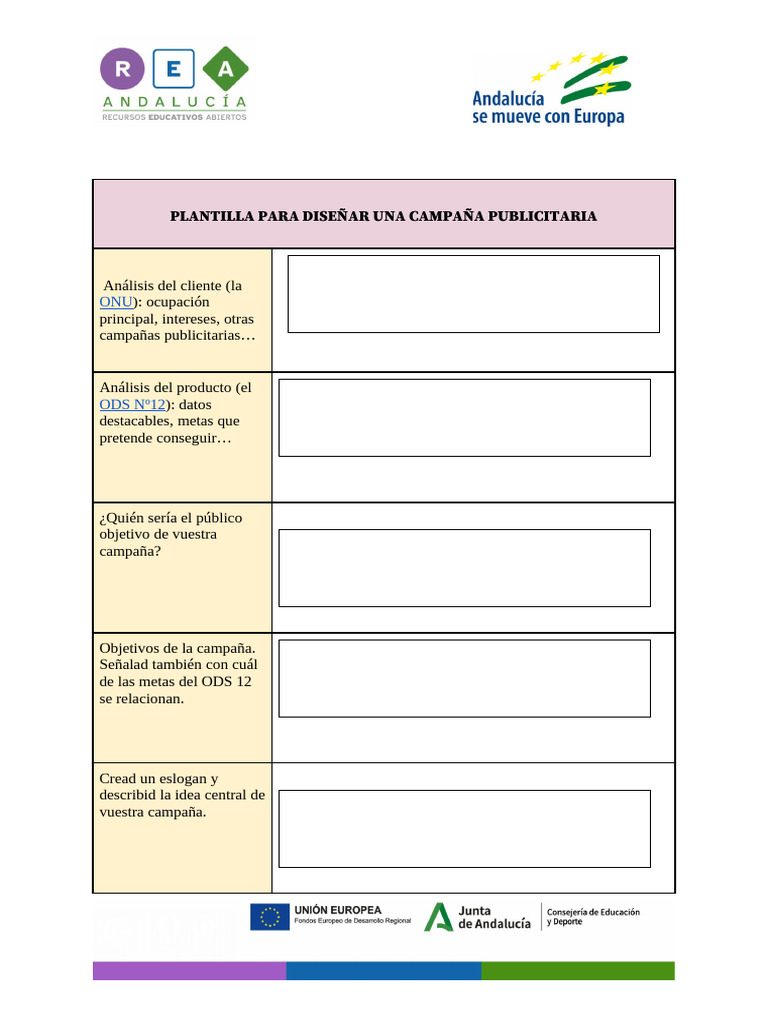 R E A
ANDALUCÍA
RECURSOS EDUCATIVOS ABIERTOS

Andalucía se mueve con Europa

| PLANTILLA PARA DISEÑAR UNA CAMPAÑA PUBLICITARIA | |
|---|---|
| Análisis del cliente (la ONU): ocupación principal, intereses, otras campañas publicitarias… | |
| Análisis del producto (el ODS Nº12): datos destacables, metas que pretende conseguir… | |
| ¿Quién sería el público objetivo de vuestra campaña? | |
| Objetivos de la campaña. Señalad también con cuál de las metas del ODS 12 se relacionan. | |
| Cread un eslogan y describid la idea central de vuestra campaña. | |

UNIÓN EUROPEA
Fondos Europeo de Desarrollo Regional

Junta de Andalucía

Consejería de Educación y Deporte